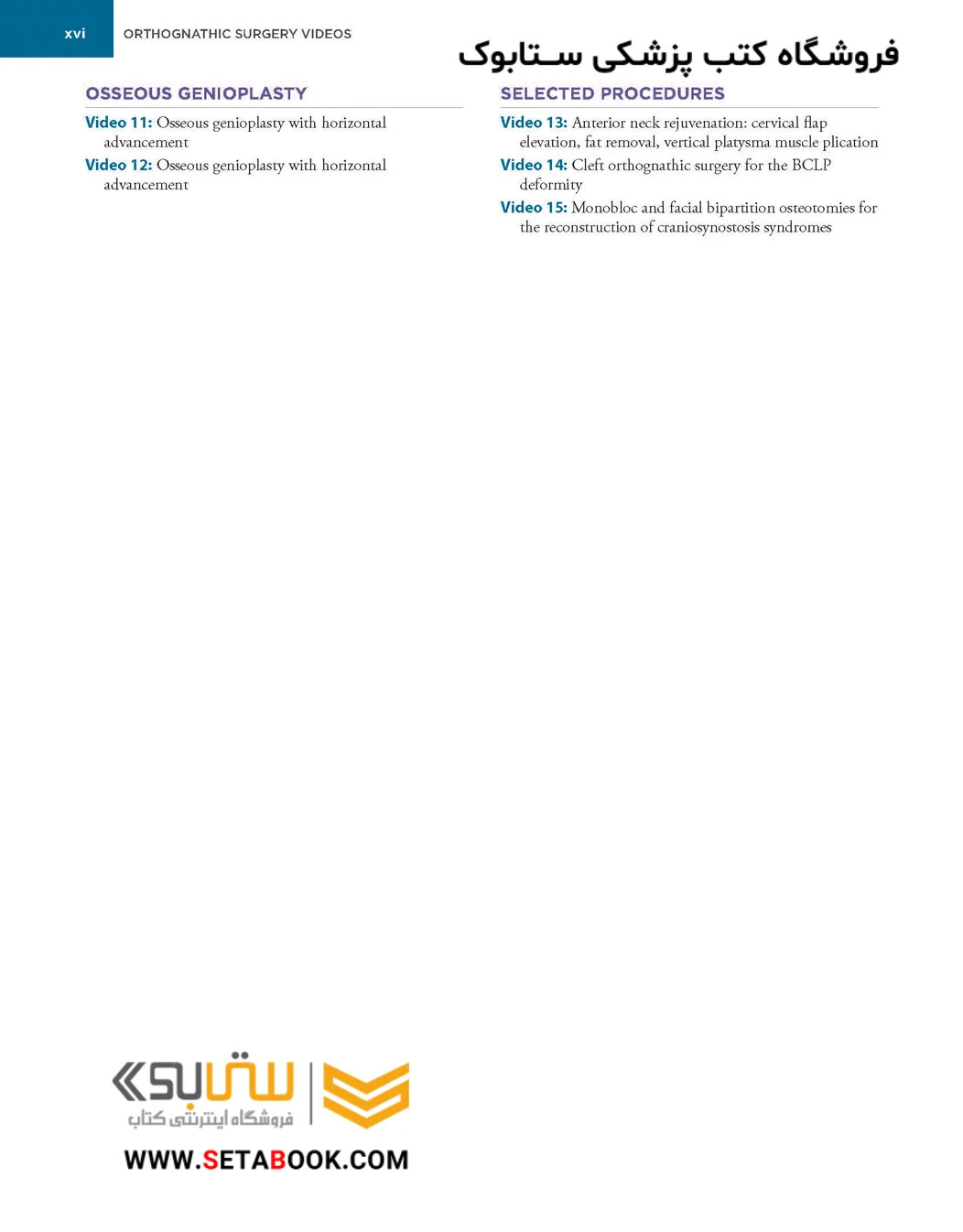 xvi ORTHOGNATHIC SURGERY VIDEOS

فروشگاه کتب پزشکی ستابوک

OSSEOUS GENIOPLASTY

Video 11: Osseous genioplasty with horizontal advancement

Video 12: Osseous genioplasty with horizontal advancement

SELECTED PROCEDURES

Video 13: Anterior neck rejuvenation: cervical flap elevation, fat removal, vertical platysma muscle plication

Video 14: Cleft orthognathic surgery for the BCLP deformity

Video 15: Monobloc and facial bipartition osteotomies for the reconstruction of craniosynostosis syndromes

ستابوک
فروشگاه اینترنتی کتاب

WWW.SETABOOK.COM